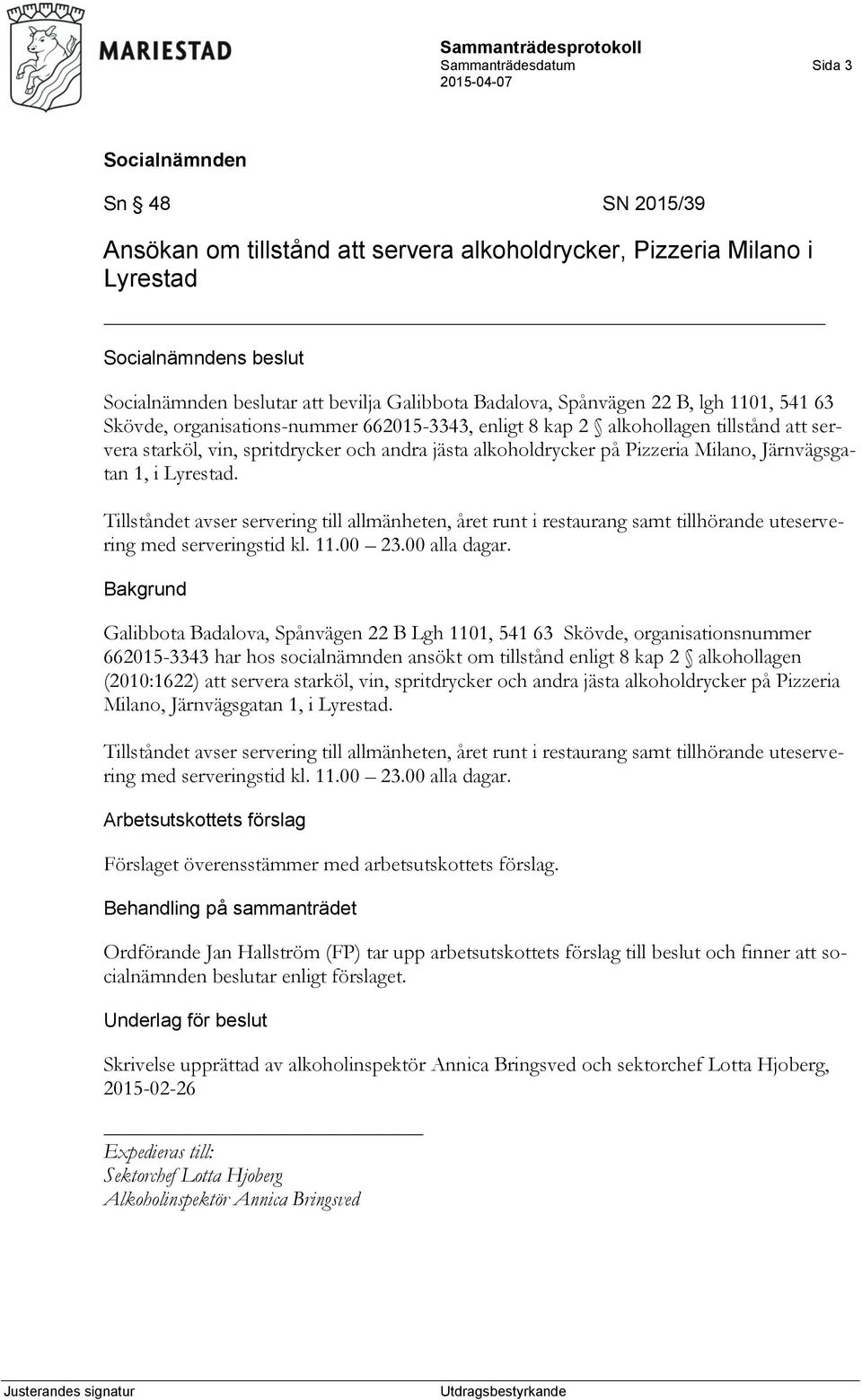 MARIESTAD

Sammanträdesprotokoll
Sammanträdesdatum
2015-04-07

Sida 3

Socialnämnden

Sn § 48 SN 2015/39

Ansökan om tillstånd att servera alkoholdrycker, Pizzeria Milano i Lyrestad

Socialnämndens beslut

Socialnämnden beslutar att bevilja Galibbota Badalova, Spånvägen 22 B, lgh 1101, 541 63 Skövde, organisations-nummer 662015-3343, enligt 8 kap 2 § alkohollagen tillstånd att servera starköl, vin, spritdrycker och andra jästa alkoholdrycker på Pizzeria Milano, Järnvägsgatan 1, i Lyrestad.

Tillståndet avser servering till allmänheten, året runt i restaurang samt tillhörande uteservering med serveringstid kl. 11.00 – 23.00 alla dagar.

Bakgrund

Galibbota Badalova, Spånvägen 22 B Lgh 1101, 541 63 Skövde, organisationsnummer 662015-3343 har hos socialnämnden ansökt om tillstånd enligt 8 kap 2 § alkohollagen (2010:1622) att servera starköl, vin, spritdrycker och andra jästa alkoholdrycker på Pizzeria Milano, Järnvägsgatan 1, i Lyrestad.

Tillståndet avser servering till allmänheten, året runt i restaurang samt tillhörande uteservering med serveringstid kl. 11.00 – 23.00 alla dagar.

Arbetsutskottets förslag

Förslaget överensstämmer med arbetsutskottets förslag.

Behandling på sammanträdet

Ordförande Jan Hallström (FP) tar upp arbetsutskottets förslag till beslut och finner att socialnämnden beslutar enligt förslaget.

Underlag för beslut

Skrivelse upprättad av alkoholinspektör Annica Bringsved och sektorchef Lotta Hjoberg, 2015-02-26

Expedieras till:
Sektorchef Lotta Hjoberg
Alkoholinspektör Annica Bringsved

Justerandes signatur

Utdragsbestyrkande